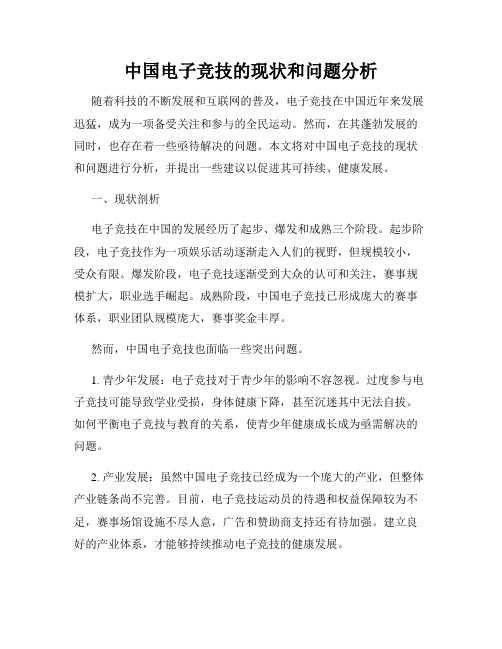 中国电子竞技的现状和问题分析

随着科技的不断发展和互联网的普及，电子竞技在中国近年来发展迅猛，成为一项备受关注和参与的全民运动。然而，在其蓬勃发展的同时，也存在着一些亟待解决的问题。本文将对中国电子竞技的现状和问题进行分析，并提出一些建议以促进其可持续、健康发展。

一、现状剖析

电子竞技在中国的发展经历了起步、爆发和成熟三个阶段。起步阶段，电子竞技作为一项娱乐活动逐渐走入人们的视野，但规模较小，受众有限。爆发阶段，电子竞技逐渐受到大众的认可和关注，赛事规模扩大，职业选手崛起。成熟阶段，中国电子竞技已形成庞大的赛事体系，职业团队规模庞大，赛事奖金丰厚。

然而，中国电子竞技也面临一些突出问题。

1. 青少年发展：电子竞技对于青少年的影响不容忽视。过度参与电子竞技可能导致学业受损，身体健康下降，甚至沉迷其中无法自拔。如何平衡电子竞技与教育的关系，使青少年健康成长成为亟需解决的问题。

2. 产业发展：虽然中国电子竞技已经成为一个庞大的产业，但整体产业链条尚不完善。目前，电子竞技运动员的待遇和权益保障较为不足，赛事场馆设施不尽人意，广告和赞助商支持还有待加强。建立良好的产业体系，才能够持续推动电子竞技的健康发展。